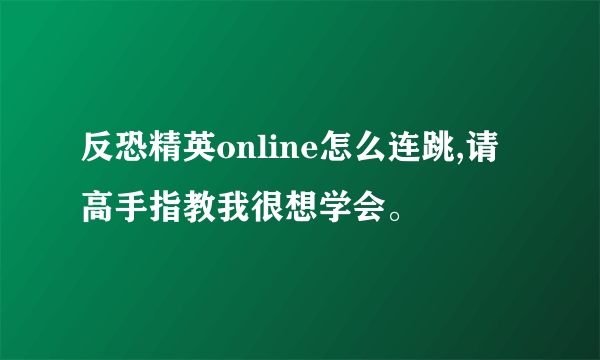 反恐精英online怎么连跳,请高手指教我很想学会。